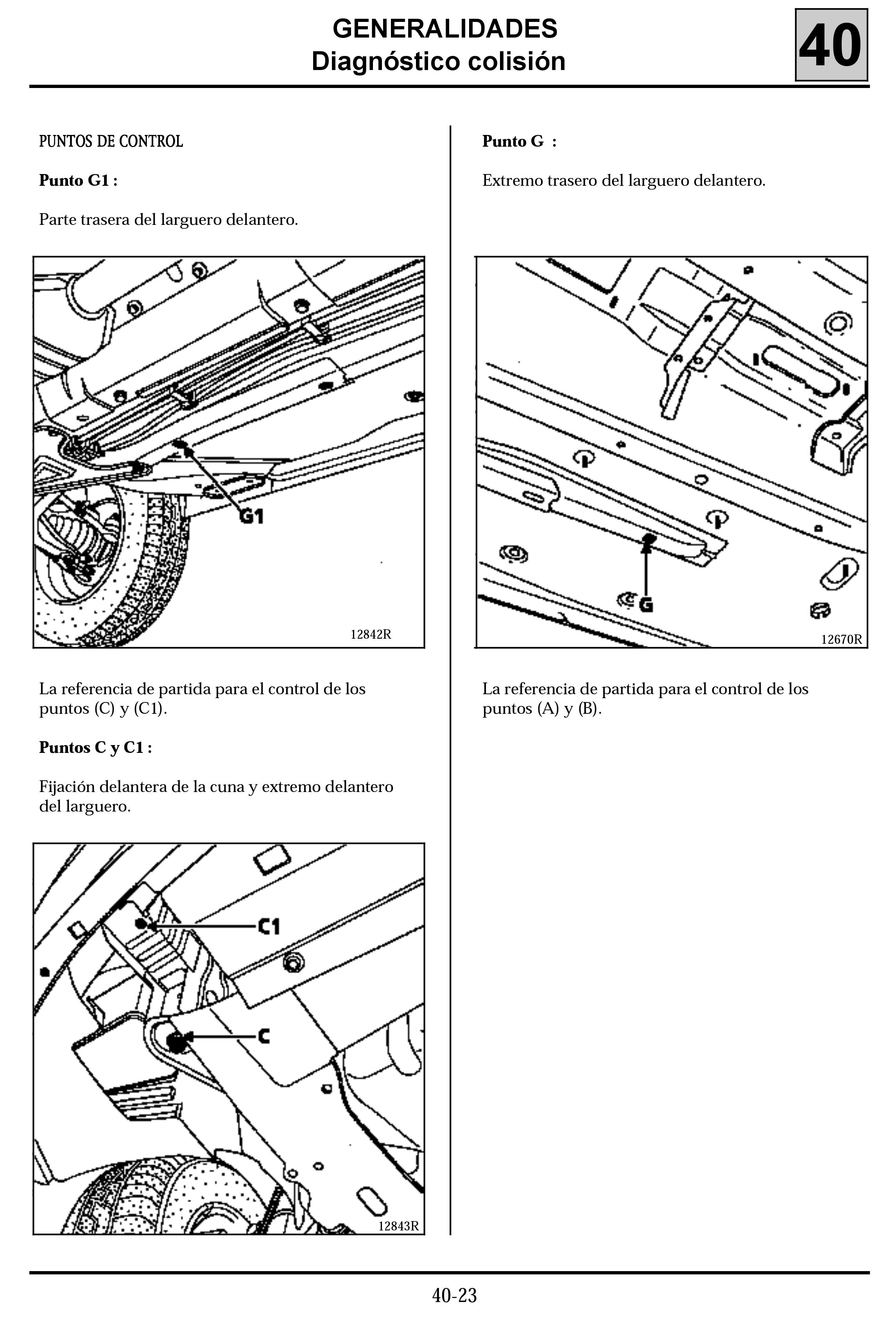 GENERALIDADES
Diagnóstico colisión

40

PUNTOS DE CONTROL

Punto G1 :

Parte trasera del larguero delantero.

G1

12842R

La referencia de partida para el control de los puntos (C) y (C1).

Puntos C y C1 :

Fijación delantera de la cuna y extremo delantero del larguero.

C1

C

12843R

Punto G :

Extremo trasero del larguero delantero.

G

12670R

La referencia de partida para el control de los puntos (A) y (B).

40-23